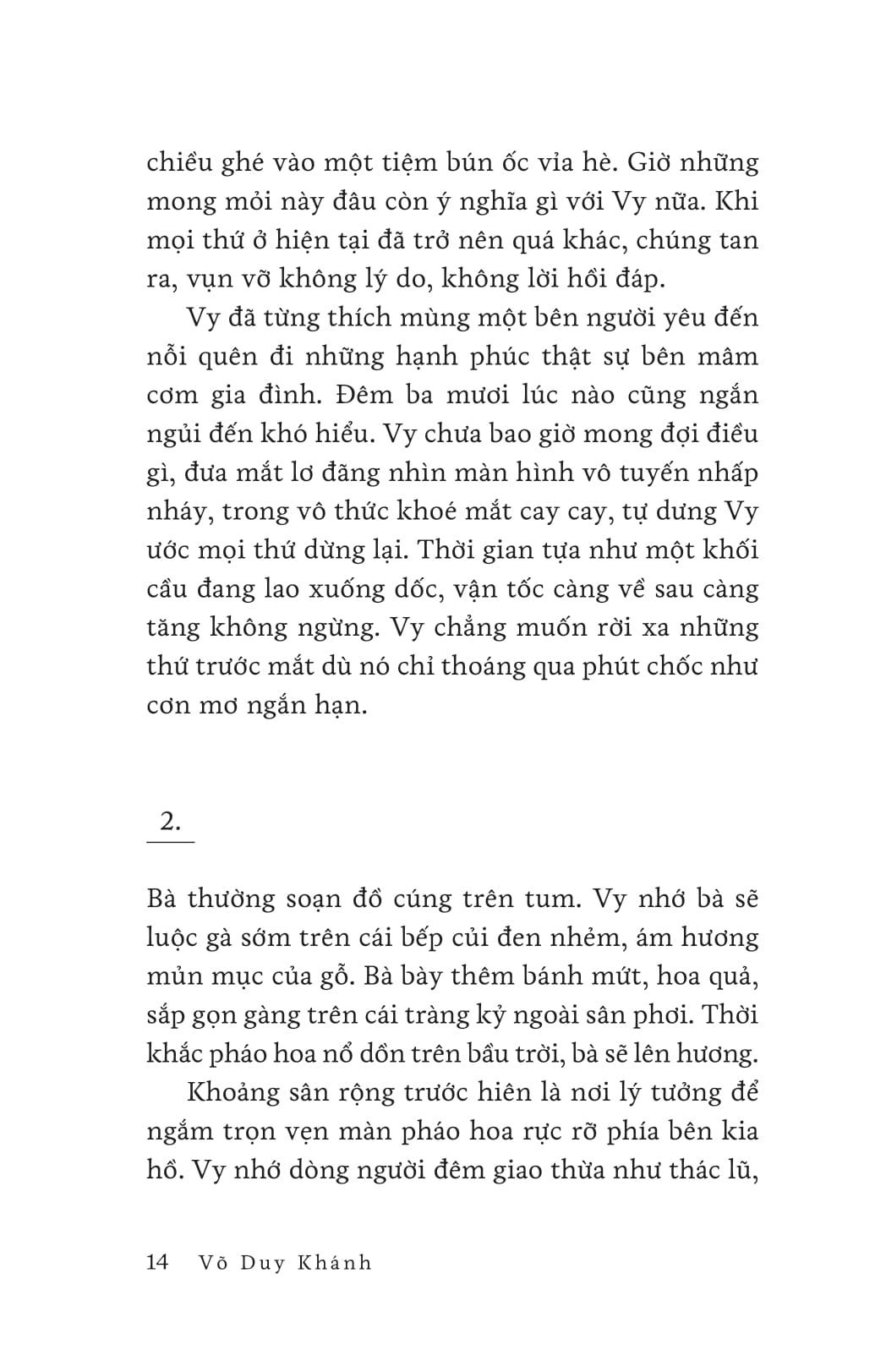 chiều ghé vào một tiệm bún ốc vỉa hè. Giờ những mong mỏi này đâu còn ý nghĩa gì với Vy nữa. Khi mọi thứ ở hiện tại đã trở nên quá khác, chúng tan ra, vụn vỡ không lý do, không lời hồi đáp.

Vy đã từng thích mùng một bên người yêu đến nỗi quên đi những hạnh phúc thật sự bên mâm cơm gia đình. Đêm ba mươi lúc nào cũng ngắn ngủi đến khó hiểu. Vy chưa bao giờ mong đợi điều gì, đưa mắt lơ đãng nhìn màn hình vô tuyến nhấp nháy, trong vô thức khoé mắt cay cay, tự dưng Vy ước mọi thứ dừng lại. Thời gian tựa như một khối cầu đang lao xuống dốc, vận tốc càng về sau càng tăng không ngừng. Vy chẳng muốn rời xa những thứ trước mắt dù nó chỉ thoáng qua phút chốc như cơn mơ ngắn hạn.

2.

Bà thường soạn đồ cúng trên tum. Vy nhớ bà sẽ luộc gà sớm trên cái bếp củi đen nhẻm, ám hương mủn mục của gỗ. Bà bày thêm bánh mứt, hoa quả, sắp gọn gàng trên cái tràng kỷ ngoài sân phơi. Thời khắc pháo hoa nổ dồn trên bầu trời, bà sẽ lên hương.

Khoảng sân rộng trước hiên là nơi lý tưởng để ngắm trọn vẹn màn pháo hoa rực rỡ phía bên kia hồ. Vy nhớ dòng người đêm giao thừa như thác lũ,

14 Võ Duy Khánh